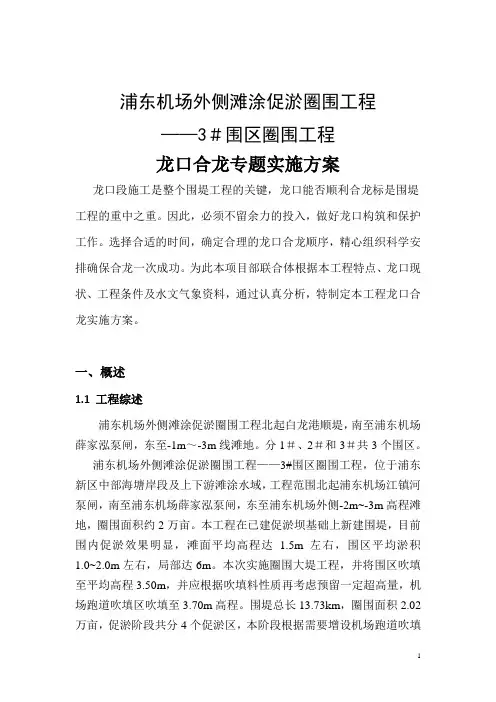 浦东机场外侧滩涂促淤圈围工程

——3＃围区圈围工程

龙口合龙专题实施方案

龙口段施工是整个围堤工程的关键，龙口能否顺利合龙标是围堤工程的重中之重。因此，必须不留余力的投入，做好龙口构筑和保护工作。选择合适的时间，确定合理的龙口合龙顺序，精心组织科学安排确保合龙一次成功。为此本项目部联合体根据本工程特点、龙口现状、工程条件及水文气象资料，通过认真分析，特制定本工程龙口合龙实施方案。

一、概述

1.1 工程综述

浦东机场外侧滩涂促淤圈围工程北起白龙港顺堤，南至浦东机场薛家泓泵闸，东至-1m～-3m 线滩地。分 1＃、2＃和 3＃共 3 个围区。

浦东机场外侧滩涂促淤圈围工程——3#围区圈围工程，位于浦东新区中部海塘岸段及上下游滩涂水域，工程范围北起浦东机场江镇河泵闸，南至浦东机场薛家泓泵闸，东至浦东机场外侧-2m~-3m 高程滩地，圈围面积约 2 万亩。本工程在已建促淤坝基础上新建围堤，目前围内促淤效果明显，滩面平均高程达 1.5m 左右，围区平均淤积 1.0~2.0m 左右，局部达 6m。本次实施圈围大堤工程，并将围区吹填至平均高程 3.50m，并应根据吹填料性质再考虑预留一定超高量，机场跑道吹填区吹填至 3.70m 高程。围堤总长 13.73km，圈围面积 2.02 万亩，促淤阶段共分 4 个促淤区，本阶段根据需要增设机场跑道吹填

1